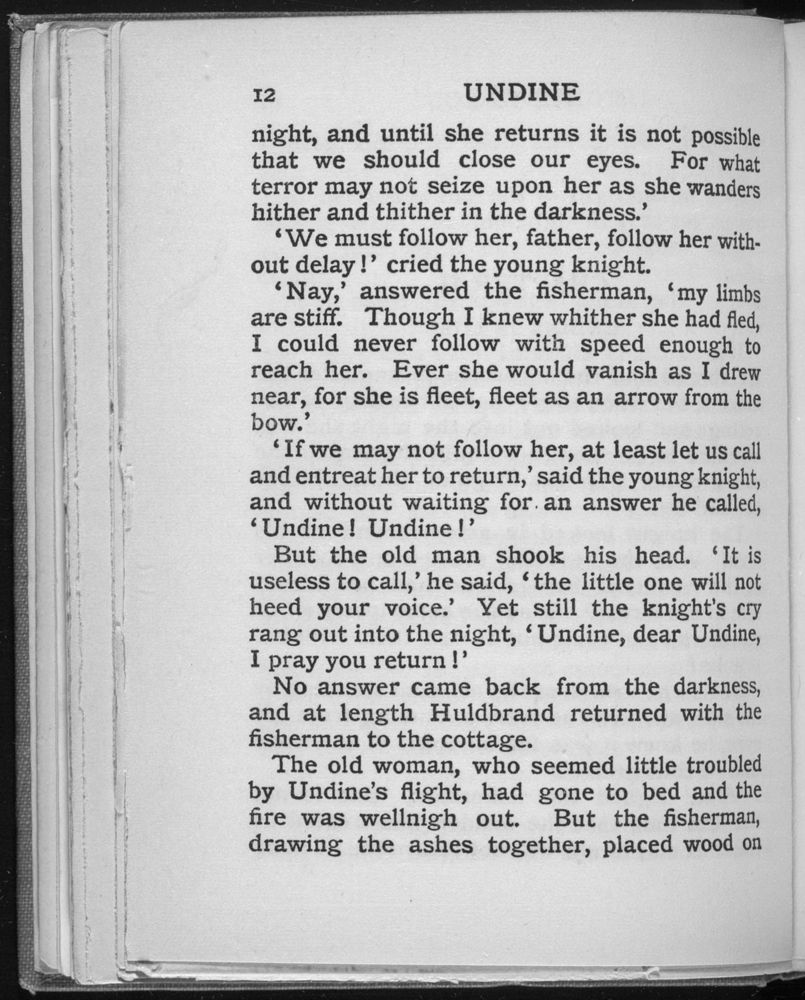 12 UNDINE

night, and until she returns it is not possible that we should close our eyes. For what terror may not seize upon her as she wanders hither and thither in the darkness.'

'We must follow her, father, follow her without delay!' cried the young knight.

'Nay,' answered the fisherman, 'my limbs are stiff. Though I knew whither she had fled, I could never follow with speed enough to reach her. Ever she would vanish as I drew near, for she is fleet, fleet as an arrow from the bow.'

'If we may not follow her, at least let us call and entreat her to return,' said the young knight, and without waiting for an answer he called, 'Undine! Undine!'

But the old man shook his head. 'It is useless to call,' he said, 'the little one will not heed your voice.' Yet still the knight's cry rang out into the night, 'Undine, dear Undine, I pray you return!'

No answer came back from the darkness, and at length Huldbrand returned with the fisherman to the cottage.

The old woman, who seemed little troubled by Undine's flight, had gone to bed and the fire was wellnigh out. But the fisherman, drawing the ashes together, placed wood on